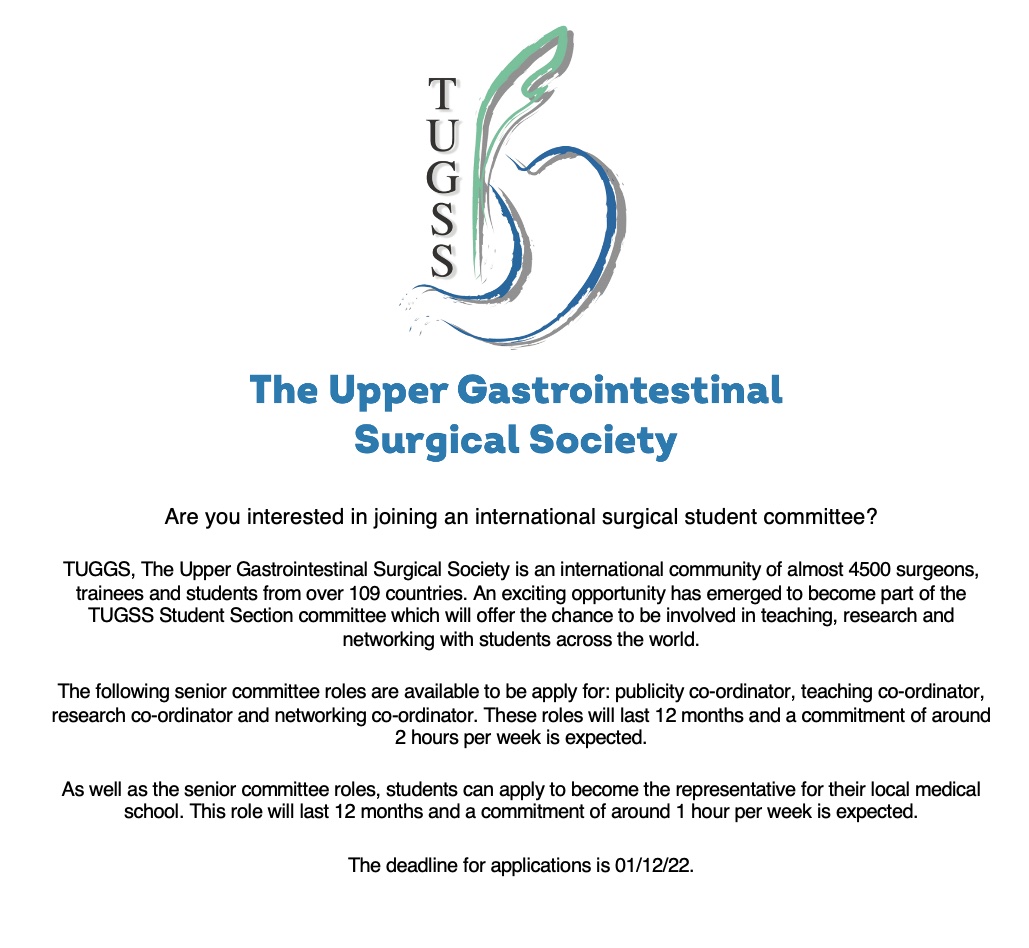 TUGSS

The Upper Gastrointestinal Surgical Society

Are you interested in joining an international surgical student committee?

TUGGS, The Upper Gastrointestinal Surgical Society is an international community of almost 4500 surgeons, trainees and students from over 109 countries. An exciting opportunity has emerged to become part of the TUGSS Student Section committee which will offer the chance to be involved in teaching, research and networking with students across the world.

The following senior committee roles are available to be apply for: publicity co-ordinator, teaching co-ordinator, research co-ordinator and networking co-ordinator. These roles will last 12 months and a commitment of around 2 hours per week is expected.

As well as the senior committee roles, students can apply to become the representative for their local medical school. This role will last 12 months and a commitment of around 1 hour per week is expected.

The deadline for applications is 01/12/22.